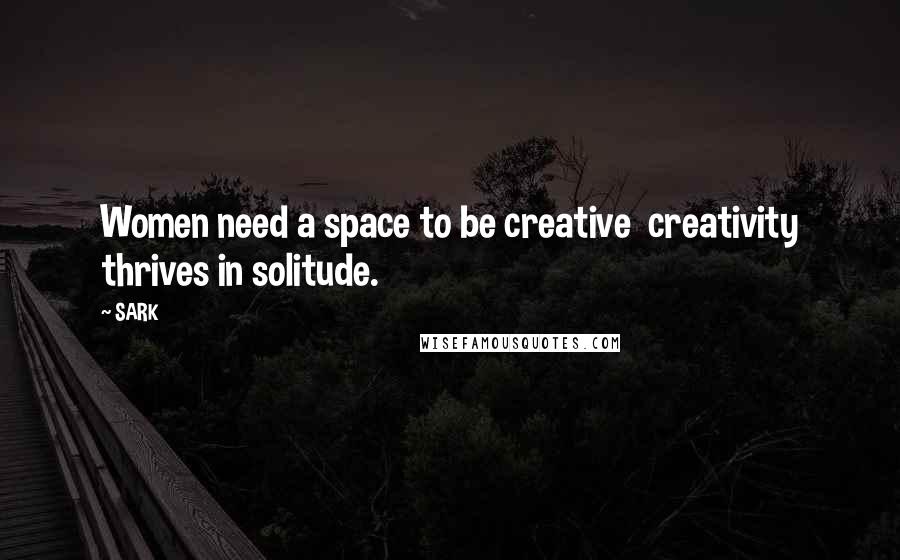 Women need a space to be creative  creativity thrives in solitude.

~ SARK

WISEFAMOUSQUOTES.COM